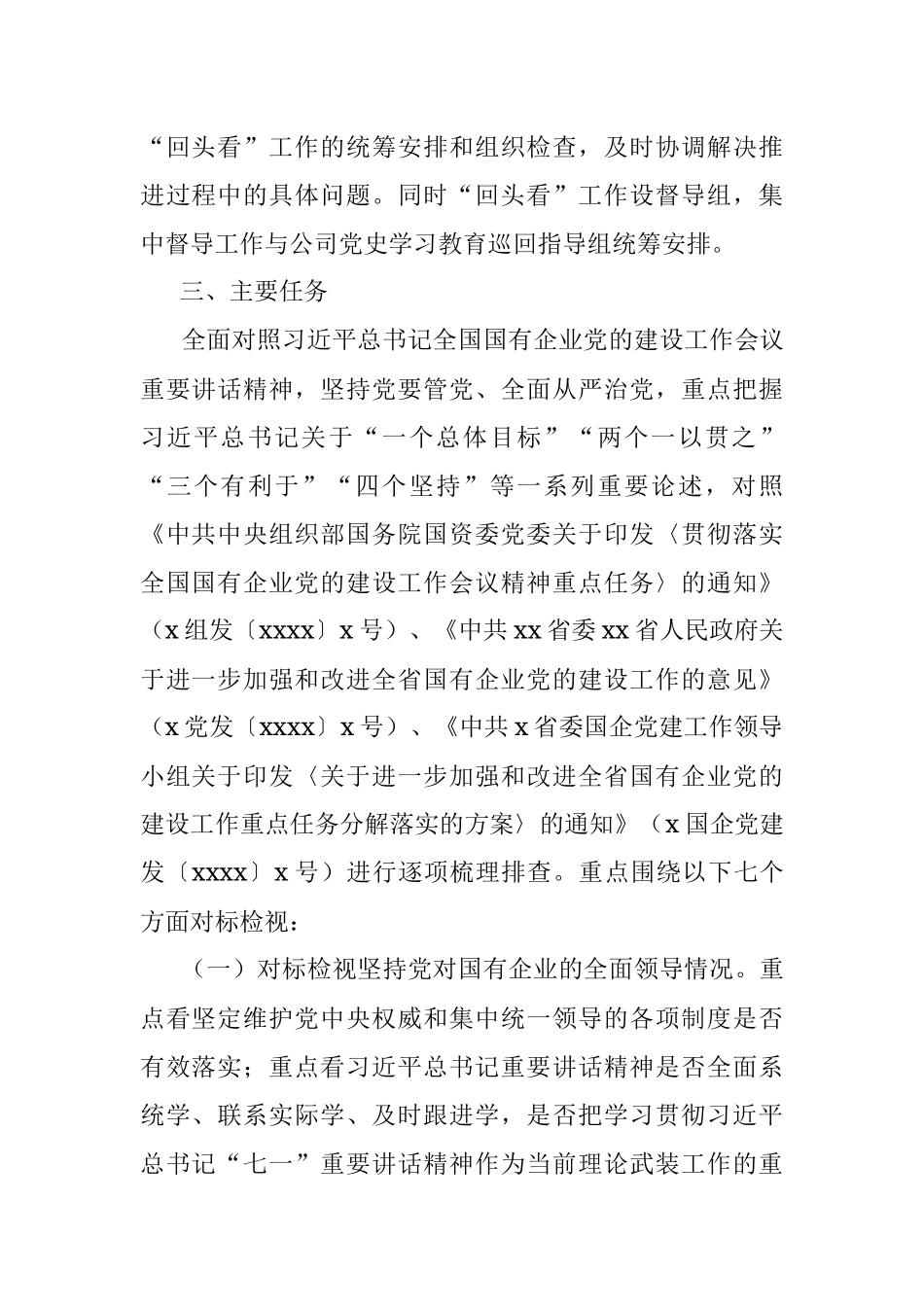 “回头看”工作的统筹安排和组织检查，及时协调解决推进过程中的具体问题。同时“回头看”工作设督导组，集中督导工作与公司党史学习教育巡回指导组统筹安排。

三、主要任务

全面对照习近平总书记全国国有企业党的建设工作会议重要讲话精神，坚持党要管党、全面从严治党，重点把握习近平总书记关于“一个总体目标”“两个一以贯之”“三个有利于”“四个坚持”等一系列重要论述，对照《中共中央组织部国务院国资委党委关于印发〈贯彻落实全国国有企业党的建设工作会议精神重点任务〉的通知》（x组发〔xxxx〕x号）、《中共xx省委xx省人民政府关于进一步加强和改进全省国有企业党的建设工作的意见》（x党发〔xxxx〕x号）、《中共x省委国企党建工作领导小组关于印发〈关于进一步加强和改进全省国有企业党的建设工作重点任务分解落实的方案〉的通知》（x国企党建发〔xxxx〕x号）进行逐项梳理排查。重点围绕以下七个方面对标检视：

（一）对标检视坚持党对国有企业的全面领导情况。重点看坚定维护党中央权威和集中统一领导的各项制度是否有效落实；重点看习近平总书记重要讲话精神是否全面系统学、联系实际学、及时跟进学，是否把学习贯彻习近平总书记“七一”重要讲话精神作为当前理论武装工作的重